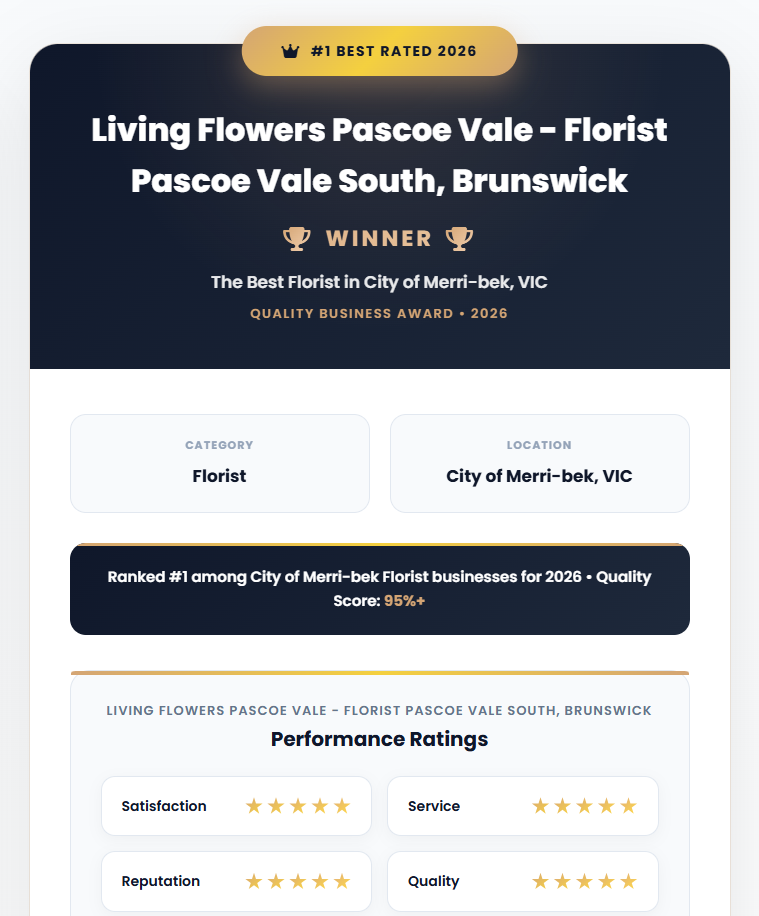 #1 BEST RATED 2026

Living Flowers Pascoe Vale - Florist Pascoe Vale South, Brunswick

WINNER

The Best Florist in City of Merri-bek, VIC

QUALITY BUSINESS AWARD • 2026

CATEGORY
Florist

LOCATION
City of Merri-bek, VIC

Ranked #1 among City of Merri-bek Florist businesses for 2026 • Quality Score: 95%+

LIVING FLOWERS PASCOE VALE - FLORIST PASCOE VALE SOUTH, BRUNSWICK

Performance Ratings

Satisfaction ★★★★★
Service ★★★★★
Reputation ★★★★★
Quality ★★★★★